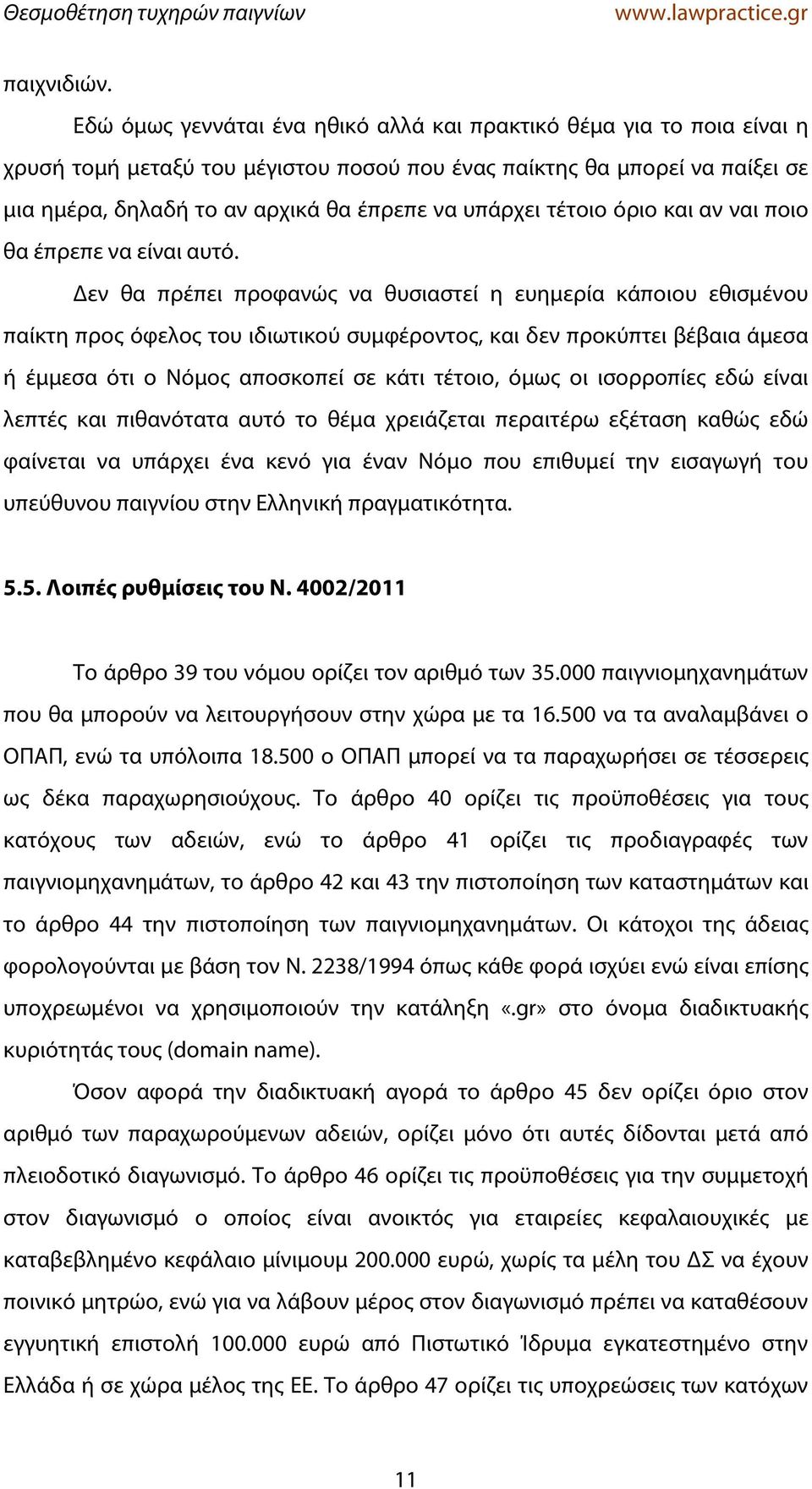 Θεσμοθέτηση τυχηρών παιγνίων www.lawpractice.gr

παιχνιδιών.

Εδώ όμως γεννάται ένα ηθικό αλλά και πρακτικό θέμα για το ποια είναι η χρυσή τομή μεταξύ του μέγιστου ποσού που ένας παίκτης θα μπορεί να παίξει σε μια ημέρα, δηλαδή το αν αρχικά θα έπρεπε να υπάρχει τέτοιο όριο και αν ναι ποιο θα έπρεπε να είναι αυτό.

Δεν θα πρέπει προφανώς να θυσιαστεί η ευημερία κάποιου εθισμένου παίκτη προς όφελος του ιδιωτικού συμφέροντος, και δεν προκύπτει βέβαια άμεσα ή έμμεσα ότι ο Νόμος αποσκοπεί σε κάτι τέτοιο, όμως οι ισορροπίες εδώ είναι λεπτές και πιθανότατα αυτό το θέμα χρειάζεται περαιτέρω εξέταση καθώς εδώ φαίνεται να υπάρχει ένα κενό για έναν Νόμο που επιθυμεί την εισαγωγή του υπεύθυνου παιγνίου στην Ελληνική πραγματικότητα.

5.5. Λοιπές ρυθμίσεις του Ν. 4002/2011

Το άρθρο 39 του νόμου ορίζει τον αριθμό των 35.000 παιγνιομηχανημάτων που θα μπορούν να λειτουργήσουν στην χώρα με τα 16.500 να τα αναλαμβάνει ο ΟΠΑΠ, ενώ τα υπόλοιπα 18.500 ο ΟΠΑΠ μπορεί να τα παραχωρήσει σε τέσσερεις ως δέκα παραχωρησιούχους. Το άρθρο 40 ορίζει τις προϋποθέσεις για τους κατόχους των αδειών, ενώ το άρθρο 41 ορίζει τις προδιαγραφές των παιγνιομηχανημάτων, το άρθρο 42 και 43 την πιστοποίηση των καταστημάτων και το άρθρο 44 την πιστοποίηση των παιγνιομηχανημάτων. Οι κάτοχοι της άδειας φορολογούνται με βάση τον Ν. 2238/1994 όπως κάθε φορά ισχύει ενώ είναι επίσης υποχρεωμένοι να χρησιμοποιούν την κατάληξη «.gr» στο όνομα διαδικτυακής κυριότητάς τους (domain name).

Όσον αφορά την διαδικτυακή αγορά το άρθρο 45 δεν ορίζει όριο στον αριθμό των παραχωρούμενων αδειών, ορίζει μόνο ότι αυτές δίδονται μετά από πλειοδοτικό διαγωνισμό. Το άρθρο 46 ορίζει τις προϋποθέσεις για την συμμετοχή στον διαγωνισμό ο οποίος είναι ανοικτός για εταιρείες κεφαλαιουχικές με καταβεβλημένο κεφάλαιο μίνιμουμ 200.000 ευρώ, χωρίς τα μέλη του ΔΣ να έχουν ποινικό μητρώο, ενώ για να λάβουν μέρος στον διαγωνισμό πρέπει να καταθέσουν εγγυητική επιστολή 100.000 ευρώ από Πιστωτικό Ίδρυμα εγκατεστημένο στην Ελλάδα ή σε χώρα μέλος της ΕΕ. Το άρθρο 47 ορίζει τις υποχρεώσεις των κατόχων

11